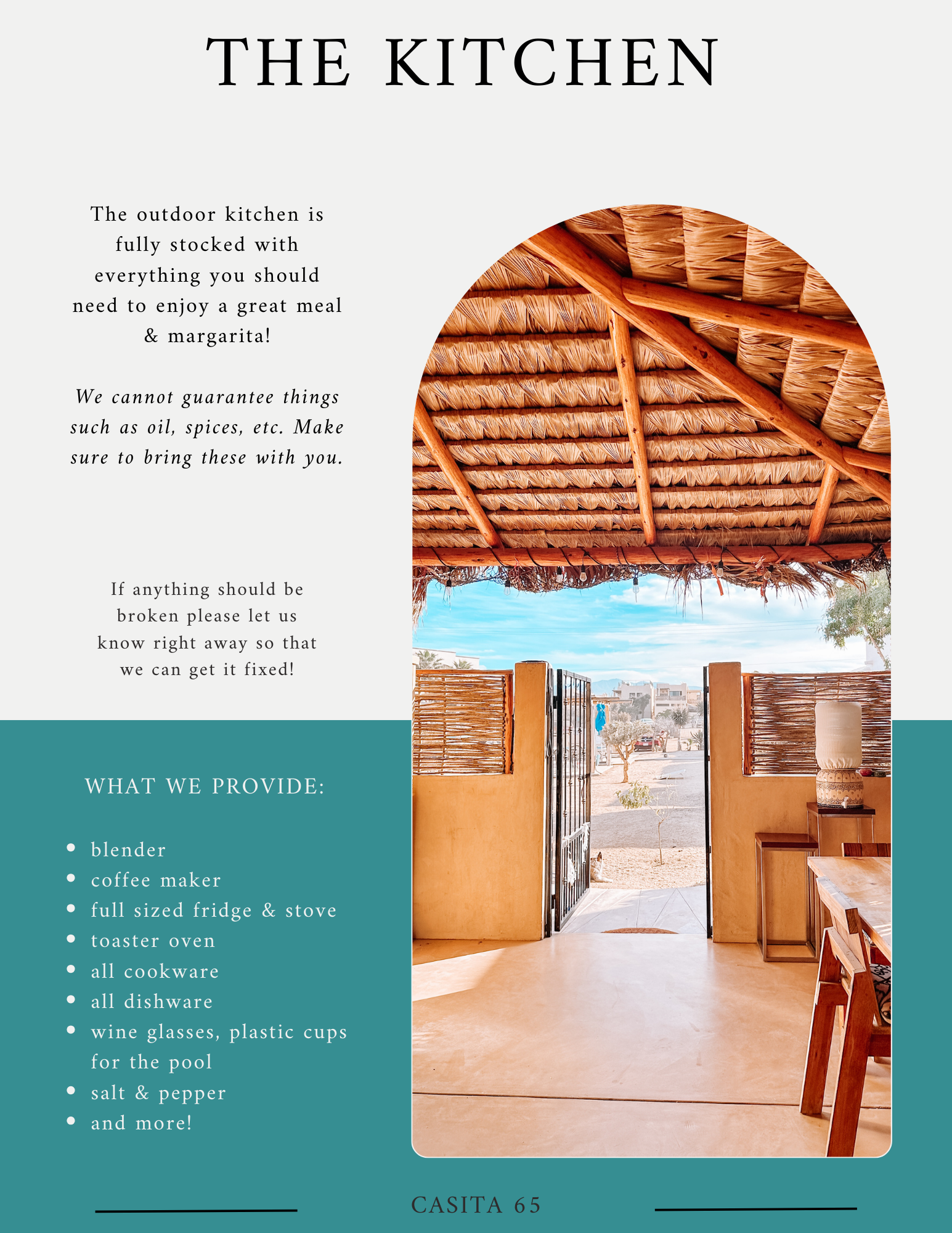 THE KITCHEN

The outdoor kitchen is fully stocked with everything you should need to enjoy a great meal & margarita!

We cannot guarantee things such as oil, spices, etc. Make sure to bring these with you.

If anything should be broken please let us know right away so that we can get it fixed!

WHAT WE PROVIDE:

• blender
• coffee maker
• full sized fridge & stove
• toaster oven
• all cookware
• all dishware
• wine glasses, plastic cups for the pool
• salt & pepper
• and more!

CASITA 65